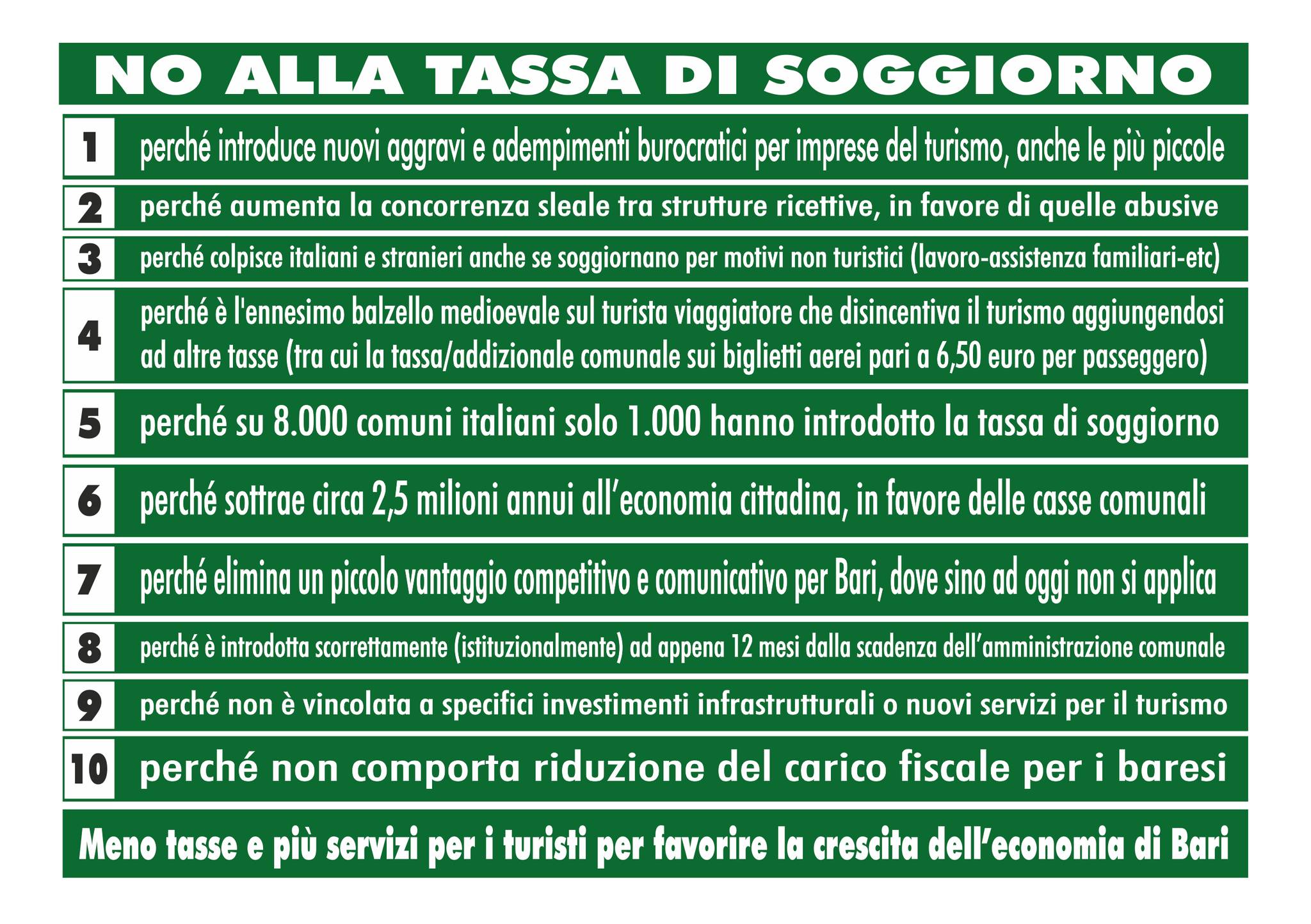 NO ALLA TASSA DI SOGGIORNO

1 perché introduce nuovi aggravi e adempimenti burocratici per imprese del turismo, anche le più piccole

2 perché aumenta la concorrenza sleale tra strutture ricettive, in favore di quelle abusive

3 perché colpisce italiani e stranieri anche se soggiornano per motivi non turistici (lavoro-assistenza familiari-etc)

4 perché è l'ennesimo balzello medioevale sul turista viaggiatore che disincentiva il turismo aggiungendosi ad altre tasse (tra cui la tassa/addizionale comunale sui biglietti aerei pari a 6,50 euro per passeggero)

5 perché su 8.000 comuni italiani solo 1.000 hanno introdotto la tassa di soggiorno

6 perché sottrae circa 2,5 milioni annui all'economia cittadina, in favore delle casse comunali

7 perché elimina un piccolo vantaggio competitivo e comunicativo per Bari, dove sino ad oggi non si applica

8 perché è introdotta scorrettamente (istituzionalmente) ad appena 12 mesi dalla scadenza dell'amministrazione comunale

9 perché non è vincolata a specifici investimenti infrastrutturali o nuovi servizi per il turismo

10 perché non comporta riduzione del carico fiscale per i baresi

Meno tasse e più servizi per i turisti per favorire la crescita dell'economia di Bari